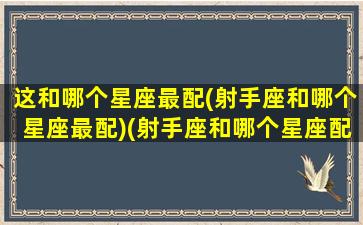 这和哪个星座最配(射手座和哪个星座最配)(射手座和哪个星座配